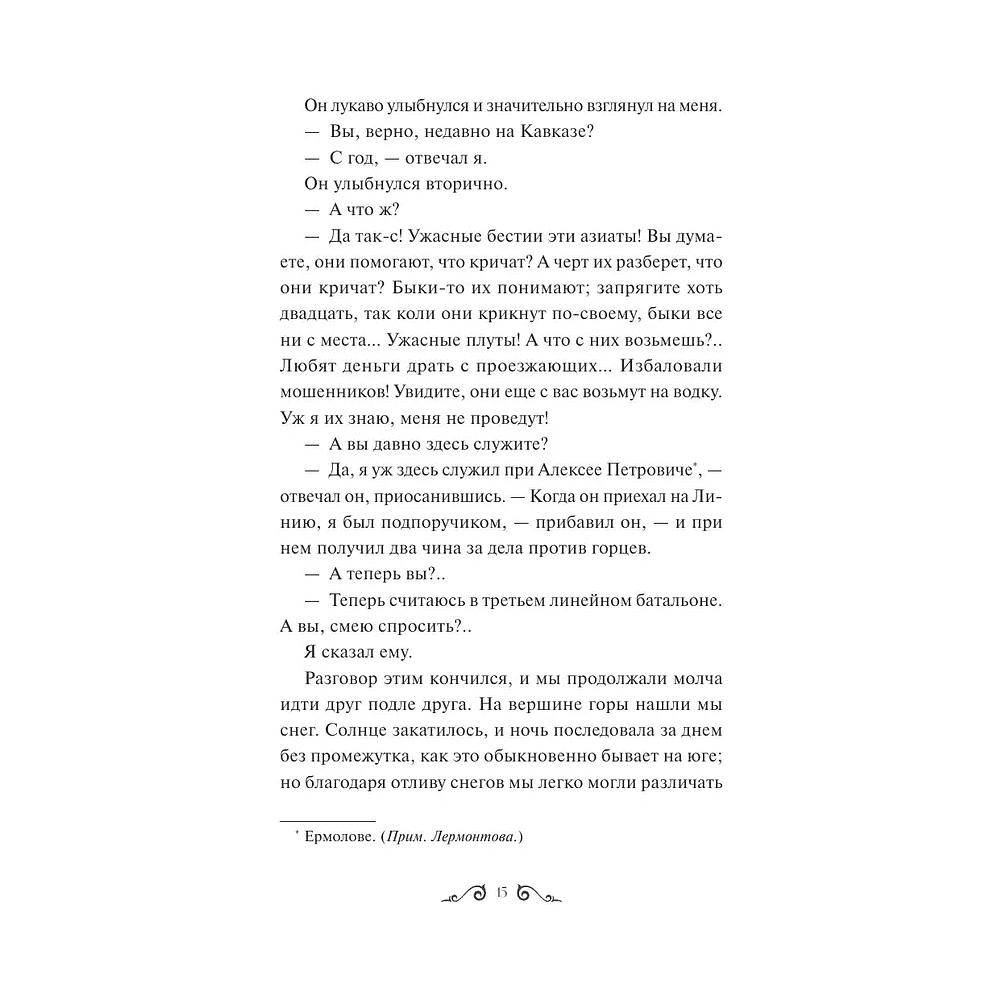 Он лукаво улыбнулся и значительно взглянул на меня.

— Вы, верно, недавно на Кавказе?

— С год, — отвечал я.

Он улыбнулся вторично.

— А что ж?

— Да так-с! Ужасные бестии эти азиаты! Вы думаете, они помогают, что кричат? А черт их разберет, что они кричат? Быки-то их понимают; запрягите хоть двадцать, так коли они крикнут по-своему, быки все ни с места... Ужасные плуты! А что с них возьмешь?.. Любят деньги драть с проезжающих... Избаловали мошенников! Увидите, они еще с вас возьмут на водку. Уж я их знаю, меня не проведут!

— А вы давно здесь служите?

— Да, я уж здесь служил при Алексее Петровиче*, — отвечал он, приосанившись. — Когда он приехал на Линию, я был подпоручиком, — прибавил он, — и при нем получил два чина за дела против горцев.

— А теперь вы?..

— Теперь считаюсь в третьем линейном батальоне. А вы, смею спросить?..

Я сказал ему.

Разговор этим кончился, и мы продолжали молча идти друг подле друга. На вершине горы нашли мы снег. Солнце закатилось, и ночь последовала за днем без промежутка, как это обыкновенно бывает на юге; но благодаря отливу снегов мы легко могли различать

* Ермолове. (Прим. Лермонтова.)

15